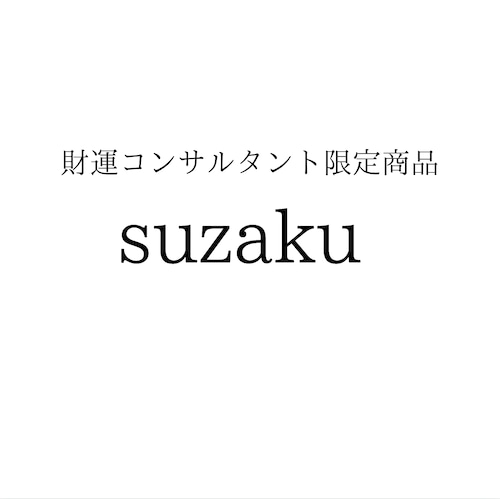 財運コンサルタント限定商品

suzaku